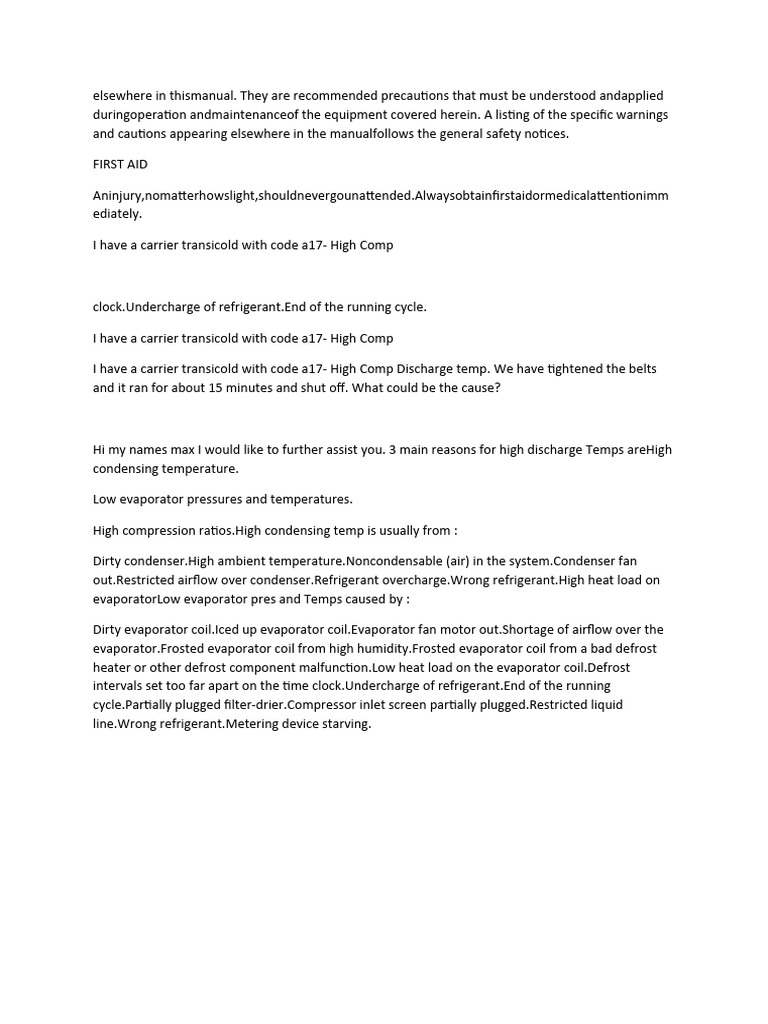 elsewhere in thismanual. They are recommended precautions that must be understood andapplied duringoperation andmaintenanceof the equipment covered herein. A listing of the specific warnings and cautions appearing elsewhere in the manualfollows the general safety notices.

FIRST AID

Aninjury,nomatterhowslight,shouldnevergounattended.Alwaysobtainfirstaidormedicalattentionimmediately.

I have a carrier transicold with code a17- High Comp

clock.Undercharge of refrigerant.End of the running cycle.

I have a carrier transicold with code a17- High Comp

I have a carrier transicold with code a17- High Comp Discharge temp. We have tightened the belts and it ran for about 15 minutes and shut off. What could be the cause?

Hi my names max I would like to further assist you. 3 main reasons for high discharge Temps areHigh condensing temperature.

Low evaporator pressures and temperatures.

High compression ratios.High condensing temp is usually from :

Dirty condenser.High ambient temperature.Noncondensable (air) in the system.Condenser fan out.Restricted airflow over condenser.Refrigerant overcharge.Wrong refrigerant.High heat load on evaporatorLow evaporator pres and Temps caused by :

Dirty evaporator coil.Iced up evaporator coil.Evaporator fan motor out.Shortage of airflow over the evaporator.Frosted evaporator coil from high humidity.Frosted evaporator coil from a bad defrost heater or other defrost component malfunction.Low heat load on the evaporator coil.Defrost intervals set too far apart on the time clock.Undercharge of refrigerant.End of the running cycle.Partially plugged filter-drier.Compressor inlet screen partially plugged.Restricted liquid line.Wrong refrigerant.Metering device starving.